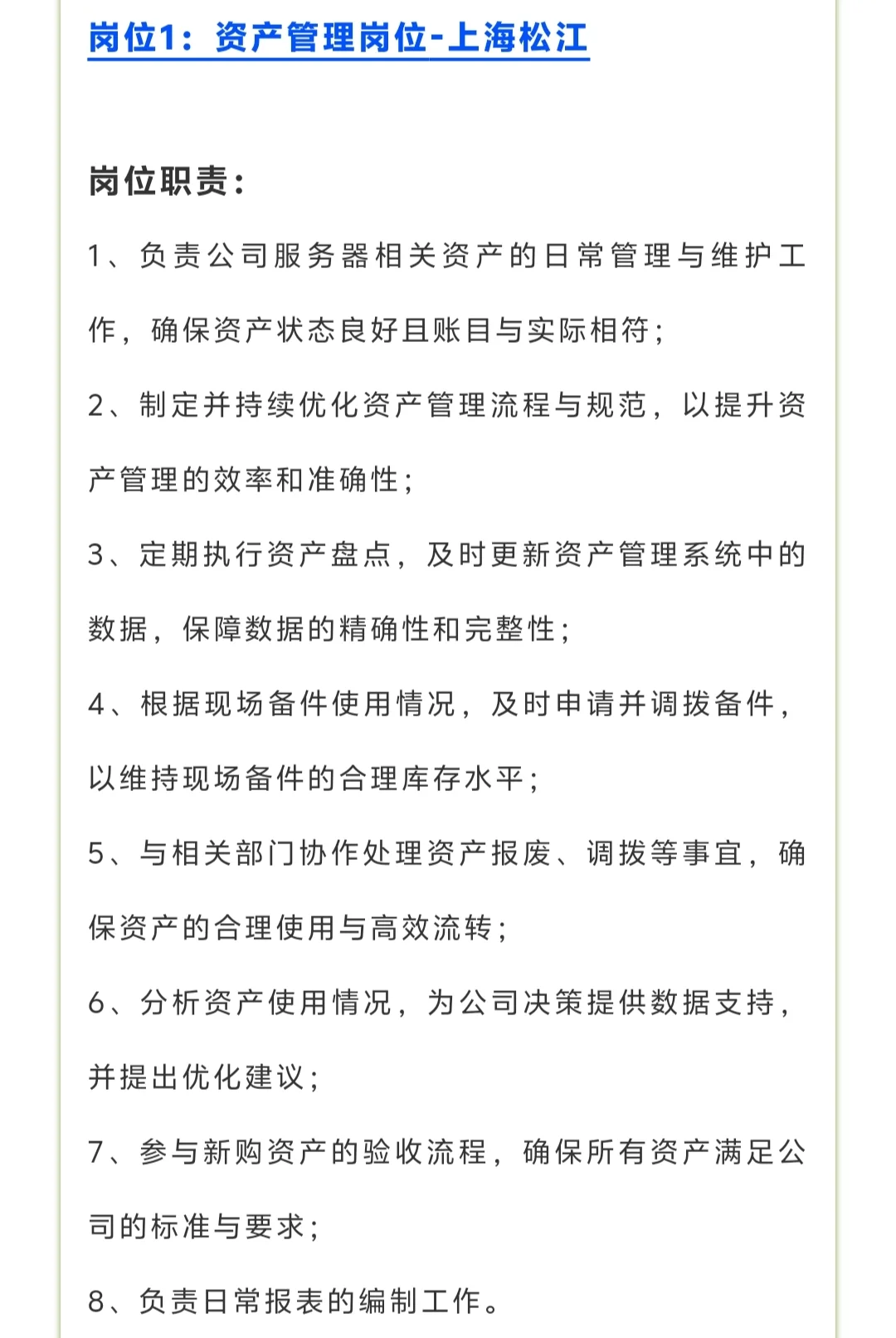 岗位1：资产管理岗位-上海松江

岗位职责：

1、负责公司服务器相关资产的日常管理与维护工作，确保资产状态良好且账目与实际相符；

2、制定并持续优化资产管理流程与规范，以提升资产管理的效率和准确性；

3、定期执行资产盘点，及时更新资产管理系统中的数据，保障数据的精确性和完整性；

4、根据现场备件使用情况，及时申请并调拨备件，以维持现场备件的合理库存水平；

5、与相关部门协作处理资产报废、调拨等事宜，确保资产的合理使用与高效流转；

6、分析资产使用情况，为公司决策提供数据支持，并提出优化建议；

7、参与新购资产的验收流程，确保所有资产满足公司的标准与要求；

8、负责日常报表的编制工作。